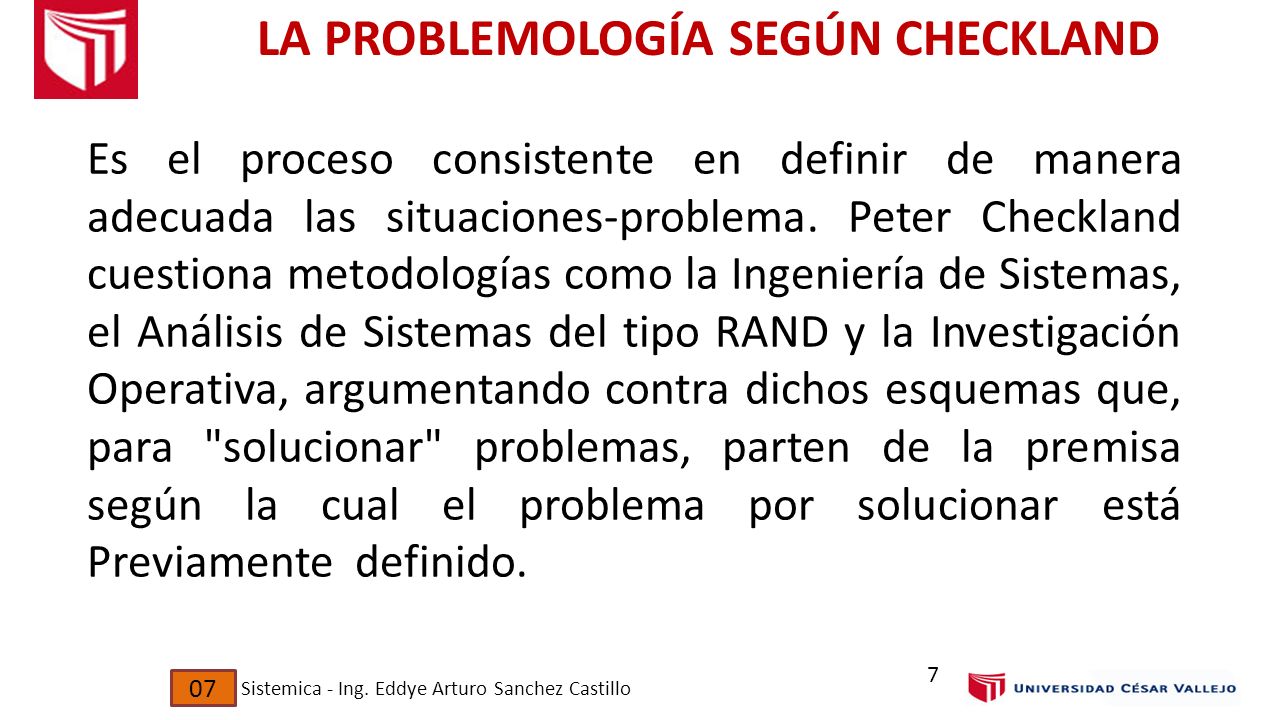 LA PROBLEMOLOGÍA SEGÚN CHECKLAND

Es el proceso consistente en definir de manera adecuada las situaciones-problema. Peter Checkland cuestiona metodologías como la Ingeniería de Sistemas, el Análisis de Sistemas del tipo RAND y la Investigación Operativa, argumentando contra dichos esquemas que, para "solucionar" problemas, parten de la premisa según la cual el problema por solucionar está Previamente definido.

07 Sistemica - Ing. Eddye Arturo Sanchez Castillo

7

UNIVERSIDAD CÉSAR VALLEJO